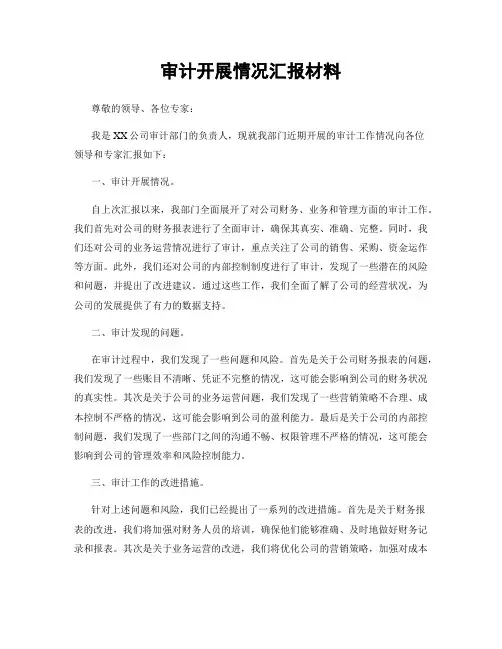 审计开展情况汇报材料

尊敬的领导、各位专家：

我是XX公司审计部门的负责人，现就我部门近期开展的审计工作情况向各位领导和专家汇报如下：

一、审计开展情况。

自上次汇报以来，我部门全面展开了对公司财务、业务和管理方面的审计工作。我们首先对公司的财务报表进行了全面审计，确保其真实、准确、完整。同时，我们还对公司的业务运营情况进行了审计，重点关注了公司的销售、采购、资金运作等方面。此外，我们还对公司的内部控制制度进行了审计，发现了一些潜在的风险和问题，并提出了改进建议。通过这些工作，我们全面了解了公司的经营状况，为公司的发展提供了有力的数据支持。

二、审计发现的问题。

在审计过程中，我们发现了一些问题和风险。首先是关于公司财务报表的问题，我们发现了一些账目不清晰、凭证不完整的情况，这可能会影响到公司的财务状况的真实性。其次是关于公司的业务运营问题，我们发现了一些营销策略不合理、成本控制不严格的情况，这可能会影响到公司的盈利能力。最后是关于公司的内部控制问题，我们发现了一些部门之间的沟通不畅、权限管理不严格的情况，这可能会影响到公司的管理效率和风险控制能力。

三、审计工作的改进措施。

针对上述问题和风险，我们已经提出了一系列的改进措施。首先是关于财务报表的改进，我们将加强对财务人员的培训，确保他们能够准确、及时地做好财务记录和报表。其次是关于业务运营的改进，我们将优化公司的营销策略，加强对成本